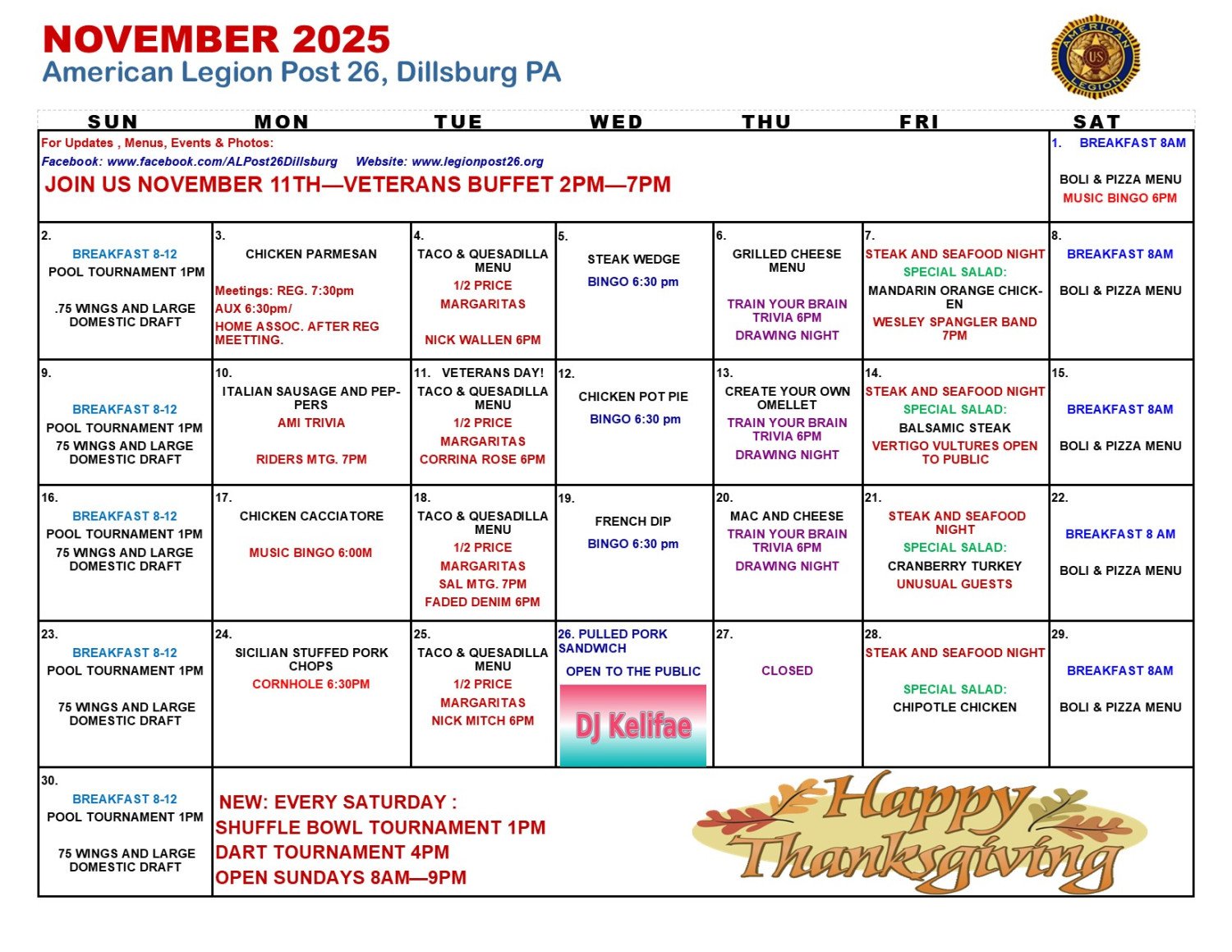 NOVEMBER 2025
American Legion Post 26, Dillsburg PA

AMERICAN LEGION US

| SUN | MON | TUE | WED | THU | FRI | SAT |
|---|---|---|---|---|---|---|
| For Updates , Menus, Events & Photos: Facebook: www.facebook.com/ALPost26Dillsburg Website: www.legionpost26.org JOIN US NOVEMBER 11TH—VETERANS BUFFET 2PM—7PM | | | | | | 1. BREAKFAST 8AM BOLI & PIZZA MENU MUSIC BINGO 6PM |
| 2. BREAKFAST 8-12 POOL TOURNAMENT 1PM .75 WINGS AND LARGE DOMESTIC DRAFT | 3. CHICKEN PARMESAN Meetings: REG. 7:30pm AUX 6:30pm/ HOME ASSOC. AFTER REG MEETTING. | 4. TACO & QUESADILLA MENU 1/2 PRICE MARGARITAS NICK WALLEN 6PM | 5. STEAK WEDGE BINGO 6:30 pm | 6. GRILLED CHEESE MENU TRAIN YOUR BRAIN TRIVIA 6PM DRAWING NIGHT | 7. STEAK AND SEAFOOD NIGHT SPECIAL SALAD: MANDARIN ORANGE CHICKEN WESLEY SPANGLER BAND 7PM | 8. BREAKFAST 8AM BOLI & PIZZA MENU |
| 9. BREAKFAST 8-12 POOL TOURNAMENT 1PM 75 WINGS AND LARGE DOMESTIC DRAFT | 10. ITALIAN SAUSAGE AND PEPPERS AMI TRIVIA RIDERS MTG. 7PM | 11. VETERANS DAY! TACO & QUESADILLA MENU 1/2 PRICE MARGARITAS CORRINA ROSE 6PM | 12. CHICKEN POT PIE BINGO 6:30 pm | 13. CREATE YOUR OWN OMELLET TRAIN YOUR BRAIN TRIVIA 6PM DRAWING NIGHT | 14. STEAK AND SEAFOOD NIGHT SPECIAL SALAD: BALSAMIC STEAK VERTIGO VULTURES OPEN TO PUBLIC | 15. BREAKFAST 8AM BOLI & PIZZA MENU |
| 16. BREAKFAST 8-12 POOL TOURNAMENT 1PM 75 WINGS AND LARGE DOMESTIC DRAFT | 17. CHICKEN CACCIATORE MUSIC BINGO 6:00M | 18. TACO & QUESADILLA MENU 1/2 PRICE MARGARITAS SAL MTG. 7PM FADED DENIM 6PM | 19. FRENCH DIP BINGO 6:30 pm | 20. MAC AND CHEESE TRAIN YOUR BRAIN TRIVIA 6PM DRAWING NIGHT | 21. STEAK AND SEAFOOD NIGHT SPECIAL SALAD: CRANBERRY TURKEY UNUSUAL GUESTS | 22. BREAKFAST 8 AM BOLI & PIZZA MENU |
| 23. BREAKFAST 8-12 POOL TOURNAMENT 1PM 75 WINGS AND LARGE DOMESTIC DRAFT | 24. SICILIAN STUFFED PORK CHOPS CORNHOLE 6:30PM | 25. TACO & QUESADILLA MENU 1/2 PRICE MARGARITAS NICK MITCH 6PM | 26. PULLED PORK SANDWICH OPEN TO THE PUBLIC DJ Kelifae | 27. CLOSED | 28. STEAK AND SEAFOOD NIGHT SPECIAL SALAD: CHIPOTLE CHICKEN | 29. BREAKFAST 8AM BOLI & PIZZA MENU |
| 30. BREAKFAST 8-12 POOL TOURNAMENT 1PM 75 WINGS AND LARGE DOMESTIC DRAFT | NEW: EVERY SATURDAY : SHUFFLE BOWL TOURNAMENT 1PM DART TOURNAMENT 4PM OPEN SUNDAYS 8AM—9PM | | | Happy Thanksgiving | | |